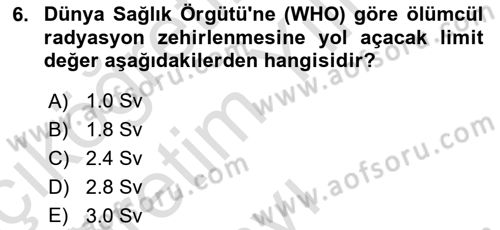 6. Dünya Sağlık Örgütü'ne (WHO) göre ölümcül radyasyon zehirlenmesine yol açacak limit değer aşağıdakilerden hangisidir?

A) 1.0 Sv
B) 1.8 Sv
C) 2.4 Sv
D) 2.8 Sv
E) 3.0 Sv

www.aofsoru.com
www.aofsoru.com
www.aofsoru.com
www.aofsoru.com